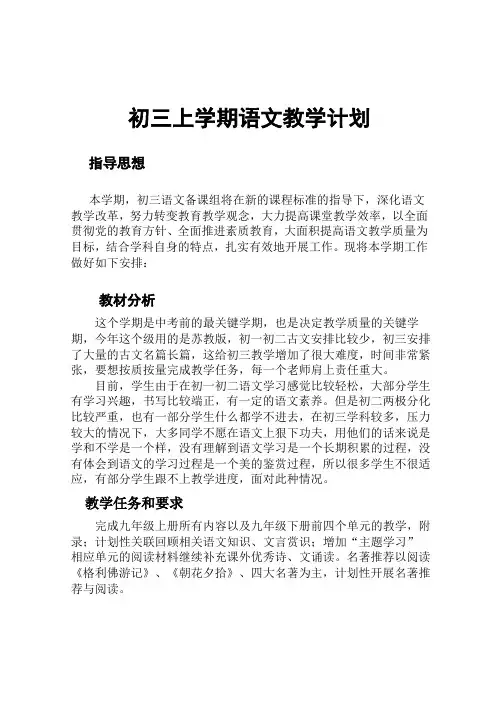 初三上学期语文教学计划

指导思想

本学期，初三语文备课组将在新的课程标准的指导下，深化语文教学改革，努力转变教育教学观念，大力提高课堂教学效率，以全面贯彻党的教育方针、全面推进素质教育，大面积提高语文教学质量为目标，结合学科自身的特点，扎实有效地开展工作。现将本学期工作做好如下安排：

教材分析

这个学期是中考前的最关键学期，也是决定教学质量的关键学期，今年这个级用的是苏教版，初一初二古文安排比较少，初三安排了大量的古文名篇长篇，这给初三教学增加了很大难度，时间非常紧张，要想按质按量完成教学任务，每一个老师肩上责任重大。

目前，学生由于在初一初二语文学习感觉比较轻松，大部分学生有学习兴趣，书写比较端正，有一定的语文素养。但是初二两极分化比较严重，也有一部分学生什么都学不进去，在初三学科较多，压力较大的情况下，大多同学不愿在语文上狠下功夫，用他们的话来说是学和不学是一个样，没有理解到语文学习是一个长期积累的过程，没有体会到语文的学习过程是一个美的鉴赏过程，所以很多学生不很适应，有部分学生跟不上教学进度，面对此种情况。

教学任务和要求

完成九年级上册所有内容以及九年级下册前四个单元的教学，附录：计划性关联回顾相关语文知识、文言赏识；增加“主题学习”相应单元的阅读材料继续补充课外优秀诗、文诵读。名著推荐以阅读《格利佛游记》、《朝花夕拾》、四大名著为主，计划性开展名著推荐与阅读。